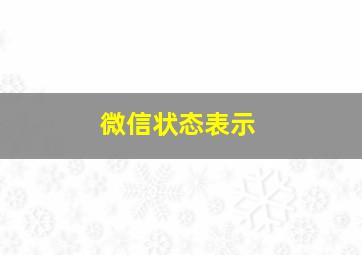 微信状态表示